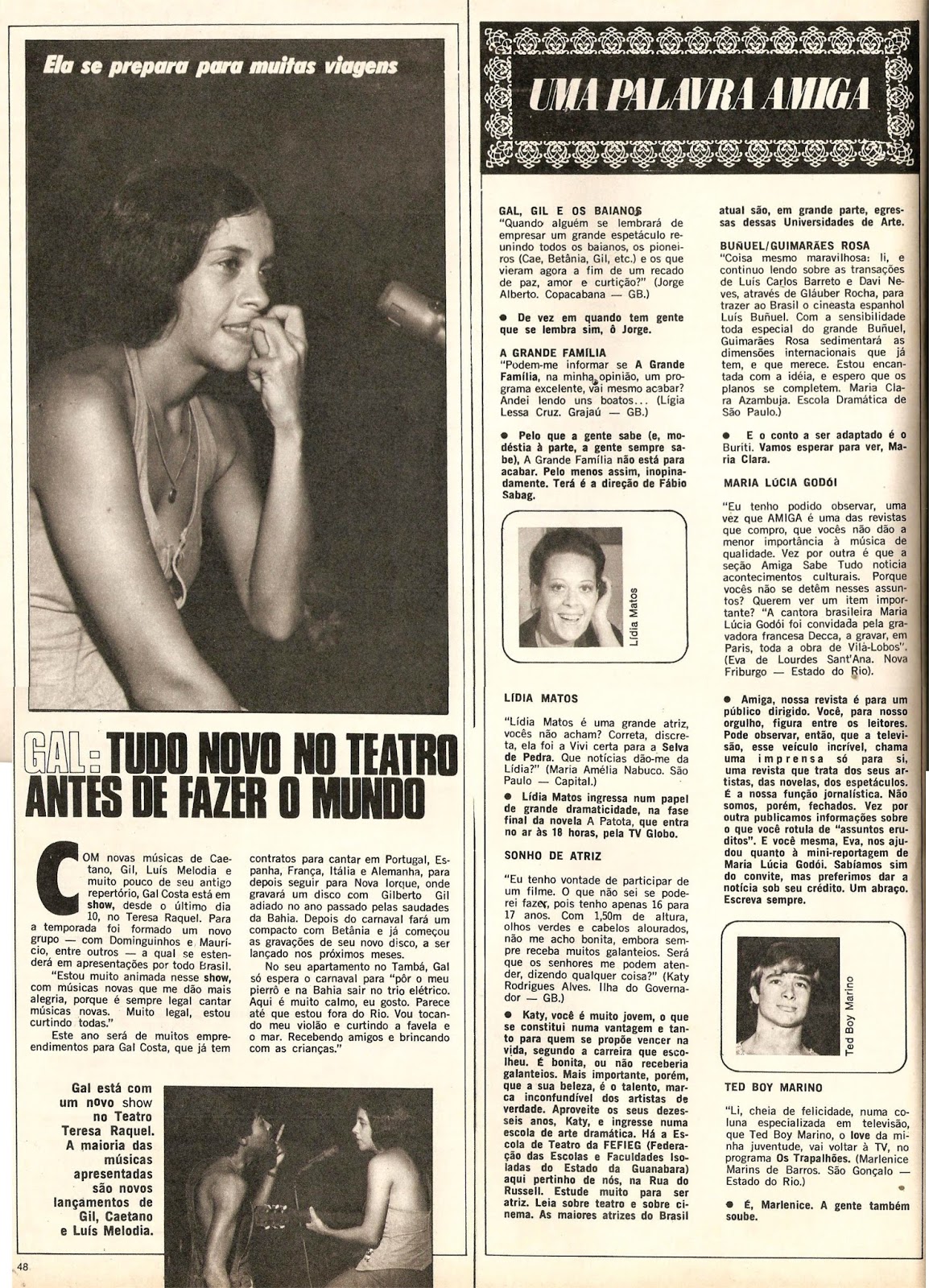 Ela se prepara para muitas viagens

GAL: TUDO NOVO NO TEATRO ANTES DE FAZER O MUNDO

COM novas músicas de Caetano, Gil, Luís Melodia e muito pouco de seu antigo repertório, Gal Costa está em show, desde o último dia 10, no Teresa Raquel. Para a temporada foi formado um novo grupo — com Dominguinhos e Maurício, entre outros — a qual se estenderá em apresentações por todo Brasil.

"Estou muito animada nesse show, com músicas novas que me dão mais alegria, porque é sempre legal cantar músicas novas. Muito legal, estou curtindo todas."

Este ano será de muitos empreendimentos para Gal Costa, que já tem contratos para cantar em Portugal, Espanha, França, Itália e Alemanha, para depois seguir para Nova Iorque, onde gravará um disco com Gilberto Gil adiado no ano passado pelas saudades da Bahia. Depois do carnaval fará um compacto com Betânia e já começou as gravações de seu novo disco, a ser lançado nos próximos meses.

No seu apartamento no Tambá, Gal só espera o carnaval para "pôr o meu pierrô e na Bahia sair no trio elétrico. Aqui é muito calmo, eu gosto. Parece até que estou fora do Rio. Vou tocando meu violão e curtindo a favela e o mar. Recebendo amigos e brincando com as crianças."

Gal está com um novo show no Teatro Teresa Raquel. A maioria das músicas apresentadas são novos lançamentos de Gil, Caetano e Luís Melodia.

48

UMA PALAVRA AMIGA

GAL, GIL E OS BAIANOS
"Quando alguém se lembrará de empresar um grande espetáculo reunindo todos os baianos, os pioneiros (Cae, Betânia, Gil, etc.) e os que vieram agora a fim de um recado de paz, amor e curtição?" (Jorge Alberto. Copacabana — GB.)

● De vez em quando tem gente que se lembra sim, ô Jorge.

A GRANDE FAMÍLIA
"Podem-me informar se A Grande Família, na minha opinião, um programa excelente, vai mesmo acabar? Andei lendo uns boatos... (Lígia Lessa Cruz. Grajaú — GB.)

● Pelo que a gente sabe (e, modéstia à parte, a gente sempre sabe), A Grande Família não está para acabar. Pelo menos assim, inopinadamente. Terá é a direção de Fábio Sabag.

Lídia Matos

LÍDIA MATOS
"Lídia Matos é uma grande atriz, vocês não acham? Correta, discreta, ela foi a Vivi certa para a Selva de Pedra. Que notícias dão-me da Lídia?" (Maria Amélia Nabuco. São Paulo — Capital.)

● Lídia Matos ingressa num papel de grande dramaticidade, na fase final da novela A Patota, que entra no ar às 18 horas, pela TV Globo.

SONHO DE ATRIZ
"Eu tenho vontade de participar de um filme. O que não sei se poderei fazer, pois tenho apenas 16 para 17 anos. Com 1,50m de altura, olhos verdes e cabelos alourados, não me acho bonita, embora sempre receba muitos galanteios. Será que os senhores me podem atender, dizendo qualquer coisa?" (Katy Rodrigues Alves. Ilha do Governador — GB.)

● Katy, você é muito jovem, o que se constitui numa vantagem e tanto para quem se propõe vencer na vida, segundo a carreira que escolheu. É bonita, ou não receberia galanteios. Mais importante, porém, que a sua beleza, é o talento, marca inconfundível dos artistas de verdade. Aproveite os seus dezesseis anos, Katy, e ingresse numa escola de arte dramática. Há a Escola de Teatro da FEFIEG (Federação das Escolas e Faculdades Isoladas do Estado da Guanabara) aqui pertinho de nós, na Rua do Russell. Estude muito para ser atriz. Leia sobre teatro e sobre cinema. As maiores atrizes do Brasil atual são, em grande parte, egressas dessas Universidades de Arte.

BUÑUEL/GUIMARÃES ROSA
"Coisa mesmo maravilhosa: li, e continuo lendo sobre as transações de Luís Carlos Barreto e Davi Neves, através de Gláuber Rocha, para trazer ao Brasil o cineasta espanhol Luís Buñuel. Com a sensibilidade toda especial do grande Buñuel, Guimarães Rosa sedimentará as dimensões internacionais que já tem, e que merece. Estou encantada com a idéia, e espero que os planos se completem. Maria Clara Azambuja. Escola Dramática de São Paulo.)

● E o conto a ser adaptado é o Buriti. Vamos esperar para ver, Maria Clara.

MARIA LÚCIA GODÓI
"Eu tenho podido observar, uma vez que AMIGA é uma das revistas que compro, que vocês não dão a menor importância à música de qualidade. Vez por outra é que a seção Amiga Sabe Tudo noticia acontecimentos culturais. Porque vocês não se detêm nesses assuntos? Querem ver um item importante? "A cantora brasileira Maria Lúcia Godói foi convidada pela gravadora francesa Decca, a gravar, em Paris, toda a obra de Vilá-Lobos". (Eva de Lourdes Sant'Ana. Nova Friburgo — Estado do Rio).

● Amiga, nossa revista é para um público dirigido. Você, para nosso orgulho, figura entre os leitores. Pode observar, então, que a televisão, esse veículo incrível, chama uma imprensa só para si, uma revista que trata dos seus artistas, das novelas, dos espetáculos. É a nossa função jornalística. Não somos, porém, fechados. Vez por outra publicamos informações sobre o que você rotula de "assuntos eruditos". E você mesma, Eva, nos ajudou quanto à mini-reportagem de Maria Lúcia Godói. Sabíamos sim do convite, mas preferimos dar a notícia sob seu crédito. Um abraço. Escreva sempre.

Ted Boy Marino

TED BOY MARINO
"Li, cheia de felicidade, numa coluna especializada em televisão, que Ted Boy Marino, o love da minha juventude, vai voltar à TV, no programa Os Trapalhões. (Marlenice Marins de Barros. São Gonçalo — Estado do Rio.)

● É, Marlenice. A gente também soube.